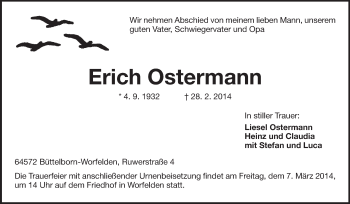 Wir nehmen Abschied von meinem lieben Mann, unserem guten Vater, Schwiegervater und Opa

Erich Ostermann

* 4. 9. 1932 † 28. 2. 2014

In stiller Trauer:

Liesel Ostermann
Heinz und Claudia
mit Stefan und Luca

64572 Büttelborn-Worfelden, Ruwerstraße 4

Die Trauerfeier mit anschließender Urnenbeisetzung findet am Freitag, dem 7. März 2014, um 14 Uhr auf dem Friedhof in Worfelden statt.